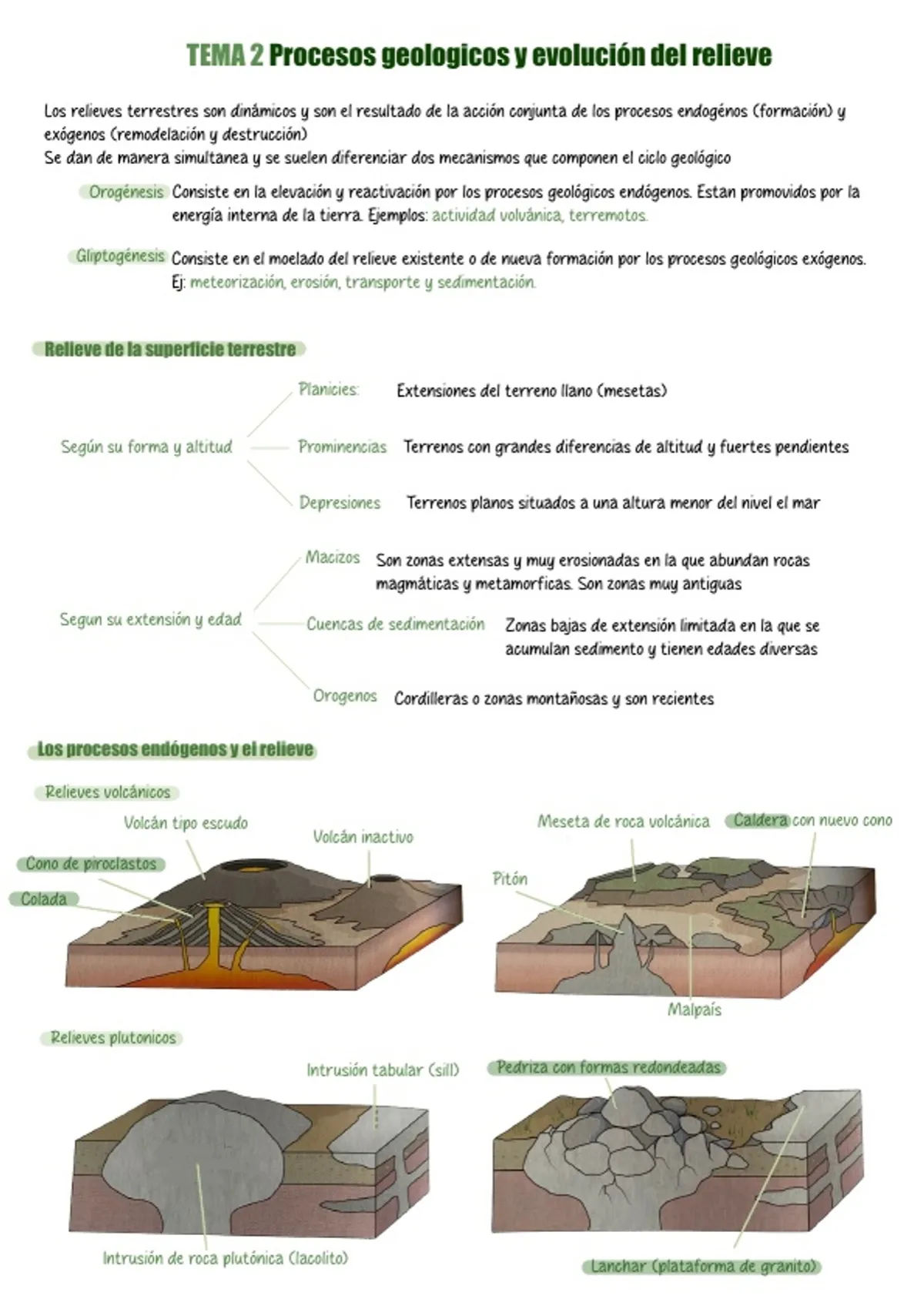 TEMA 2 Procesos geologicos y evolución del relieve

Los relieves terrestres son dinámicos y son el resultado de la acción conjunta de los procesos endogénos (formación) y exógenos (remodelación y destrucción)
Se dan de manera simultanea y se suelen diferenciar dos mecanismos que componen el ciclo geológico

Orogénesis Consiste en la elevación y reactivación por los procesos geológicos endógenos. Estan promovidos por la energía interna de la tierra. Ejemplos: actividad volvánica, terremotos.

Gliptogénesis Consiste en el moelado del relieve existente o de nueva formación por los procesos geológicos exógenos. Ej: meteorización, erosión, transporte y sedimentación.

Relieve de la superficie terrestre

Según su forma y altitud

Planicies: Extensiones del terreno llano (mesetas)

Prominencias Terrenos con grandes diferencias de altitud y fuertes pendientes

Depresiones Terrenos planos situados a una altura menor del nivel el mar

Segun su extensión y edad

Macizos Son zonas extensas y muy erosionadas en la que abundan rocas magmáticas y metamorficas. Son zonas muy antiguas

Cuencas de sedimentación Zonas bajas de extensión limitada en la que se acumulan sedimento y tienen edades diversas

Orogenos Cordilleras o zonas montañosas y son recientes

Los procesos endógenos y el relieve

Relieves volcánicos

Volcán tipo escudo
Volcán inactivo
Cono de piroclastos
Colada

Meseta de roca volcánica
Caldera con nuevo cono
Pitón
Malpaís

Relieves plutonicos

Intrusión tabular (sill)
Intrusión de roca plutónica (lacolito)

Pedriza con formas redondeadas
Lanchar (plataforma de granito)